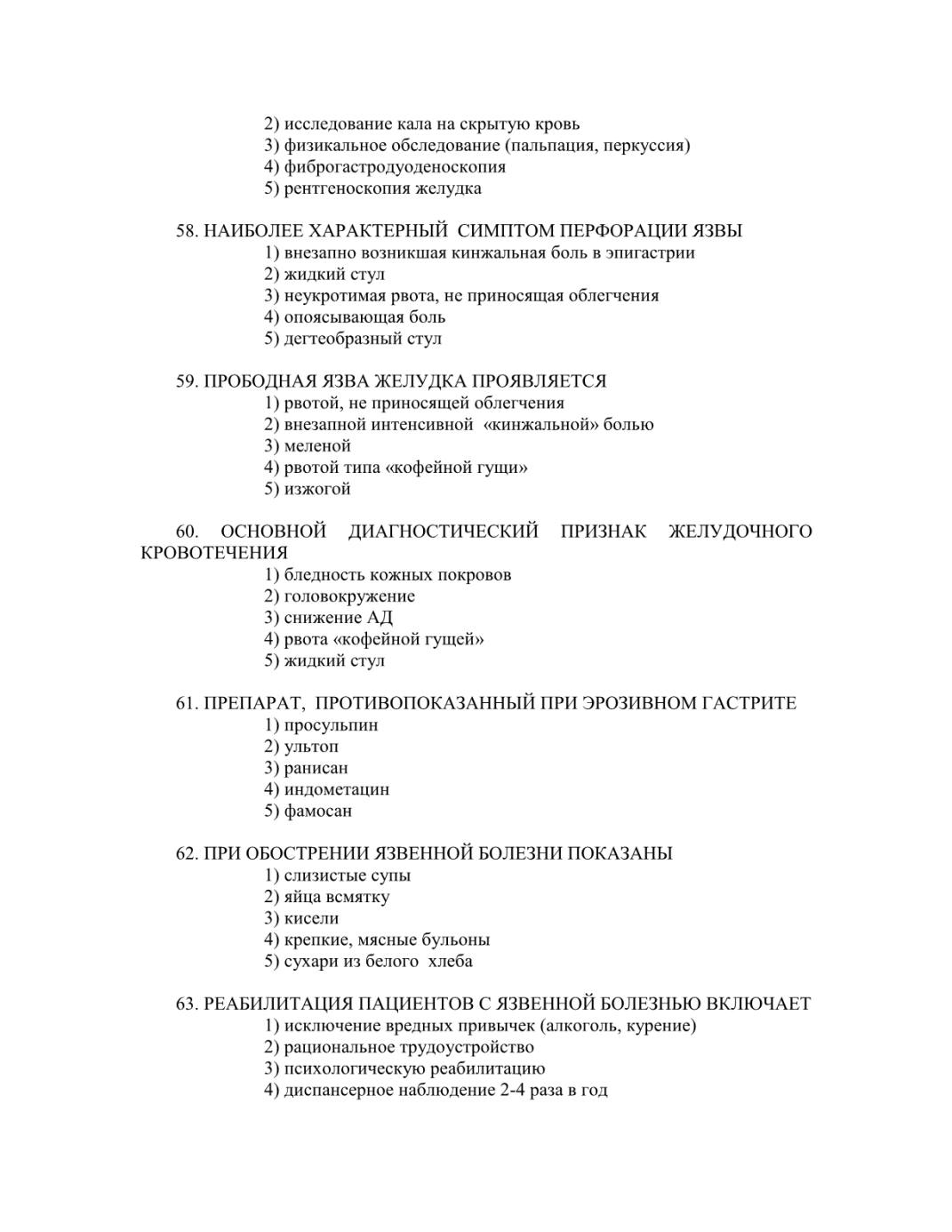 2) исследование кала на скрытую кровь
3) физикальное обследование (пальпация, перкуссия)
4) фиброгастродуоденоскопия
5) рентгеноскопия желудка

58. НАИБОЛЕЕ ХАРАКТЕРНЫЙ СИМПТОМ ПЕРФОРАЦИИ ЯЗВЫ
1) внезапно возникшая кинжальная боль в эпигастрии
2) жидкий стул
3) неукротимая рвота, не приносящая облегчения
4) опоясывающая боль
5) дегтеобразный стул

59. ПРОБОДНАЯ ЯЗВА ЖЕЛУДКА ПРОЯВЛЯЕТСЯ
1) рвотой, не приносящей облегчения
2) внезапной интенсивной «кинжальной» болью
3) меленой
4) рвотой типа «кофейной гущи»
5) изжогой

60. ОСНОВНОЙ ДИАГНОСТИЧЕСКИЙ ПРИЗНАК ЖЕЛУДОЧНОГО КРОВОТЕЧЕНИЯ
1) бледность кожных покровов
2) головокружение
3) снижение АД
4) рвота «кофейной гущей»
5) жидкий стул

61. ПРЕПАРАТ, ПРОТИВОПОКАЗАННЫЙ ПРИ ЭРОЗИВНОМ ГАСТРИТЕ
1) просульпин
2) ультоп
3) ранисан
4) индометацин
5) фамосан

62. ПРИ ОБОСТРЕНИИ ЯЗВЕННОЙ БОЛЕЗНИ ПОКАЗАНЫ
1) слизистые супы
2) яйца всмятку
3) кисели
4) крепкие, мясные бульоны
5) сухари из белого хлеба

63. РЕАБИЛИТАЦИЯ ПАЦИЕНТОВ С ЯЗВЕННОЙ БОЛЕЗНЬЮ ВКЛЮЧАЕТ
1) исключение вредных привычек (алкоголь, курение)
2) рациональное трудоустройство
3) психологическую реабилитацию
4) диспансерное наблюдение 2-4 раза в год